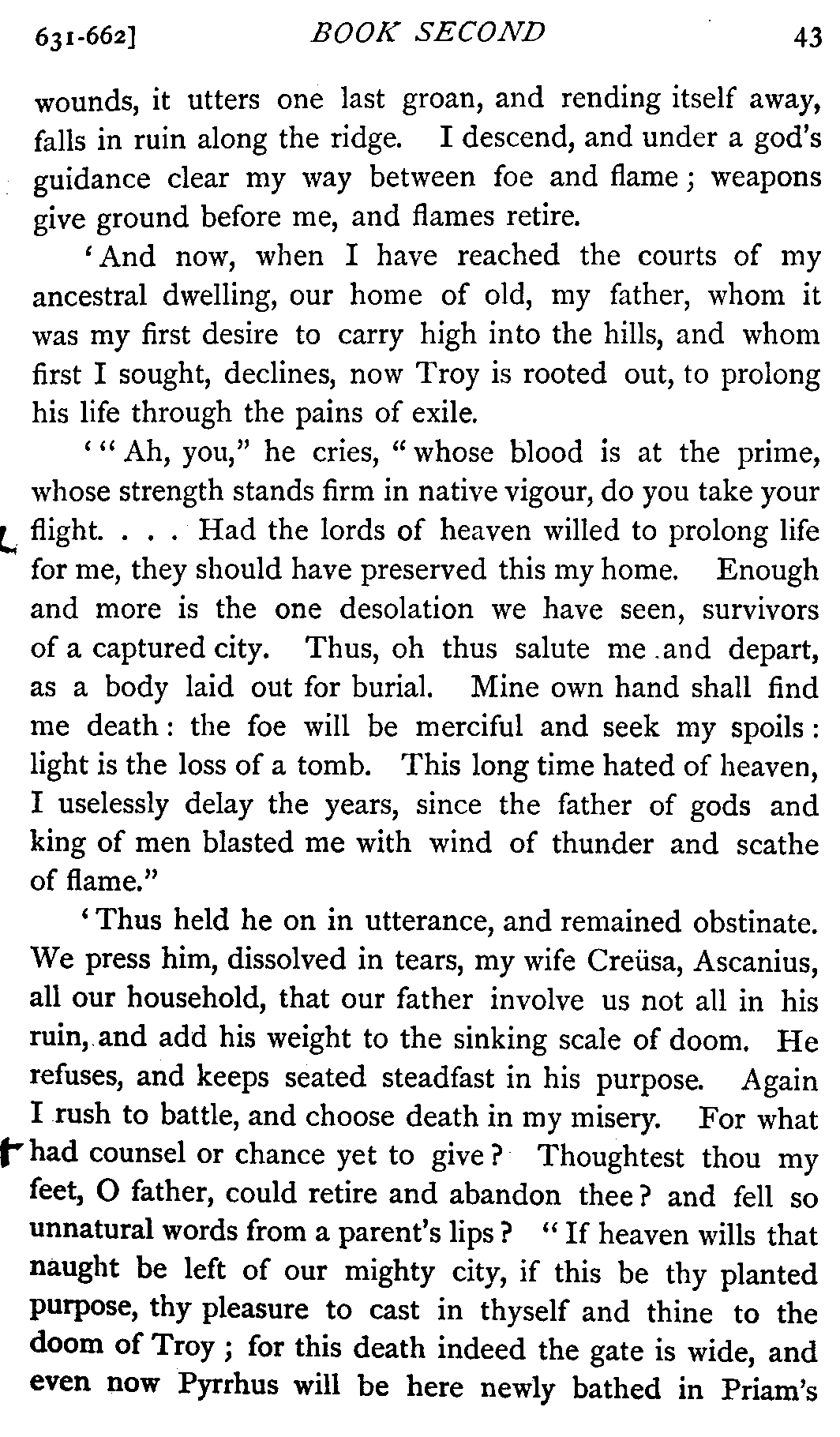 631-662] BOOK SECOND 43

wounds, it utters one last groan, and rending itself away, falls in ruin along the ridge. I descend, and under a god's guidance clear my way between foe and flame; weapons give ground before me, and flames retire.

'And now, when I have reached the courts of my ancestral dwelling, our home of old, my father, whom it was my first desire to carry high into the hills, and whom first I sought, declines, now Troy is rooted out, to prolong his life through the pains of exile.

'"Ah, you," he cries, "whose blood is at the prime, whose strength stands firm in native vigour, do you take your flight. . . . Had the lords of heaven willed to prolong life for me, they should have preserved this my home. Enough and more is the one desolation we have seen, survivors of a captured city. Thus, oh thus salute me and depart, as a body laid out for burial. Mine own hand shall find me death: the foe will be merciful and seek my spoils: light is the loss of a tomb. This long time hated of heaven, I uselessly delay the years, since the father of gods and king of men blasted me with wind of thunder and scathe of flame."

'Thus held he on in utterance, and remained obstinate. We press him, dissolved in tears, my wife Creüsa, Ascanius, all our household, that our father involve us not all in his ruin, and add his weight to the sinking scale of doom. He refuses, and keeps seated steadfast in his purpose. Again I rush to battle, and choose death in my misery. For what had counsel or chance yet to give? Thoughtest thou my feet, O father, could retire and abandon thee? and fell so unnatural words from a parent's lips? "If heaven wills that naught be left of our mighty city, if this be thy planted purpose, thy pleasure to cast in thyself and thine to the doom of Troy; for this death indeed the gate is wide, and even now Pyrrhus will be here newly bathed in Priam's